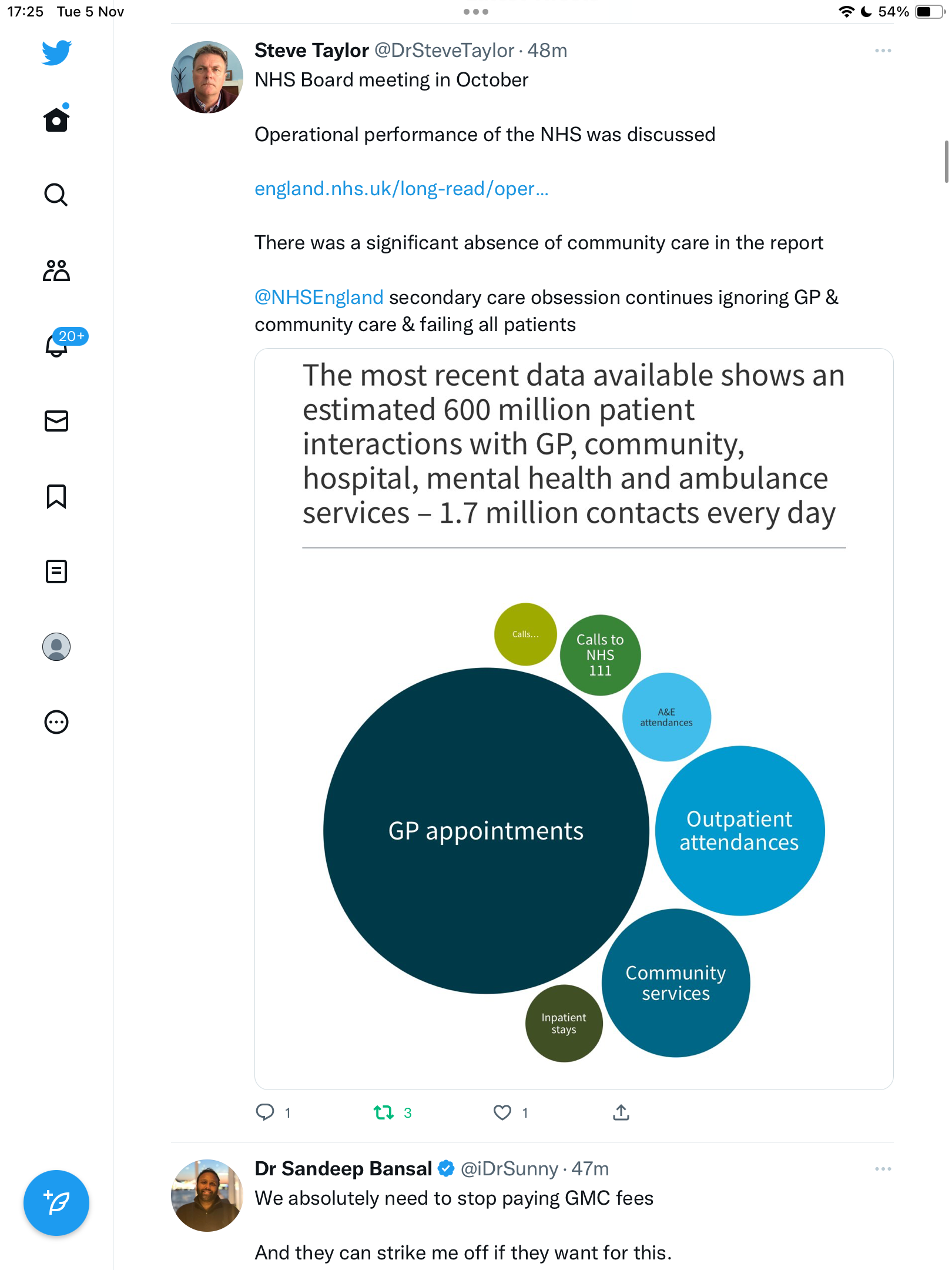 17:25 Tue 5 Nov

54%

20+

Steve Taylor @DrSteveTaylor · 48m
NHS Board meeting in October

Operational performance of the NHS was discussed

england.nhs.uk/long-read/oper...

There was a significant absence of community care in the report

@NHSEngland secondary care obsession continues ignoring GP & community care & failing all patients

The most recent data available shows an estimated 600 million patient interactions with GP, community, hospital, mental health and ambulance services – 1.7 million contacts every day

Calls...

Calls to NHS 111

A&E attendances

GP appointments

Outpatient attendances

Community services

Inpatient stays

1 3 1

Dr Sandeep Bansal @iDrSunny · 47m
We absolutely need to stop paying GMC fees

And they can strike me off if they want for this.